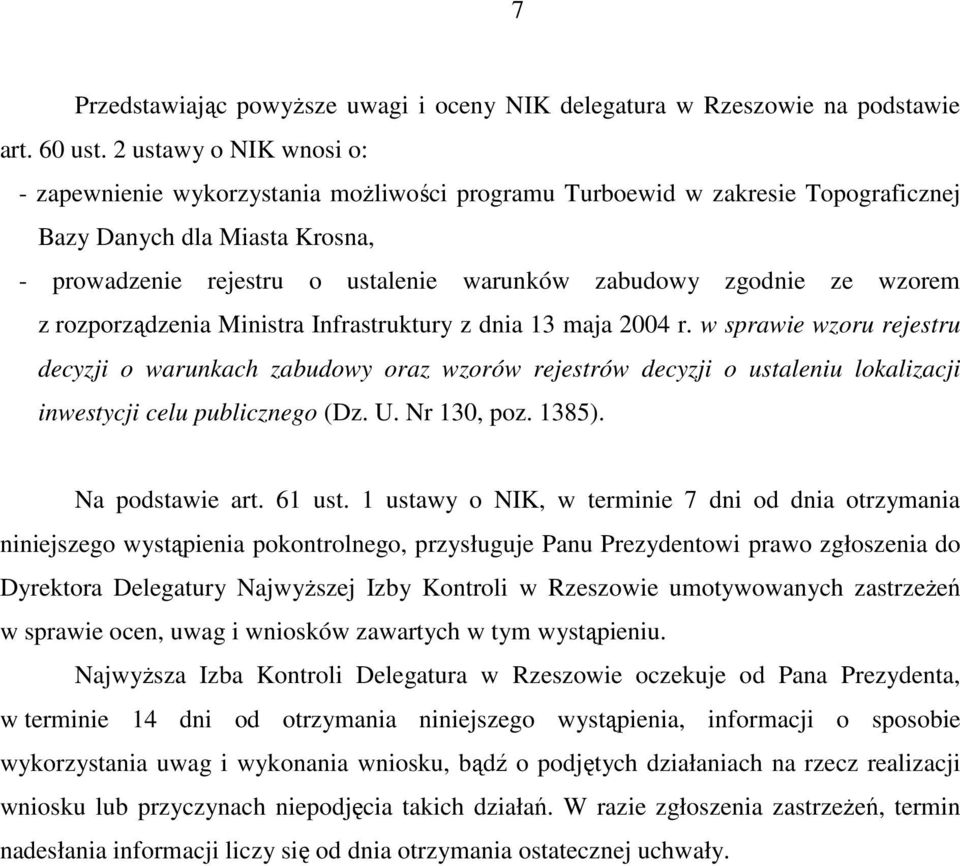 7

Przedstawiając powyższe uwagi i oceny NIK delegatura w Rzeszowie na podstawie art. 60 ust. 2 ustawy o NIK wnosi o:

- zapewnienie wykorzystania możliwości programu Turboewid w zakresie Topograficznej Bazy Danych dla Miasta Krosna,

- prowadzenie rejestru o ustalenie warunków zabudowy zgodnie ze wzorem z rozporządzenia Ministra Infrastruktury z dnia 13 maja 2004 r. w sprawie wzoru rejestru decyzji o warunkach zabudowy oraz wzorów rejestrów decyzji o ustaleniu lokalizacji inwestycji celu publicznego (Dz. U. Nr 130, poz. 1385).

Na podstawie art. 61 ust. 1 ustawy o NIK, w terminie 7 dni od dnia otrzymania niniejszego wystąpienia pokontrolnego, przysługuje Panu Prezydentowi prawo zgłoszenia do Dyrektora Delegatury Najwyższej Izby Kontroli w Rzeszowie umotywowanych zastrzeżeń w sprawie ocen, uwag i wniosków zawartych w tym wystąpieniu.

Najwyższa Izba Kontroli Delegatura w Rzeszowie oczekuje od Pana Prezydenta, w terminie 14 dni od otrzymania niniejszego wystąpienia, informacji o sposobie wykorzystania uwag i wykonania wniosku, bądź o podjętych działaniach na rzecz realizacji wniosku lub przyczynach niepodjęcia takich działań. W razie zgłoszenia zastrzeżeń, termin nadesłania informacji liczy się od dnia otrzymania ostatecznej uchwały.